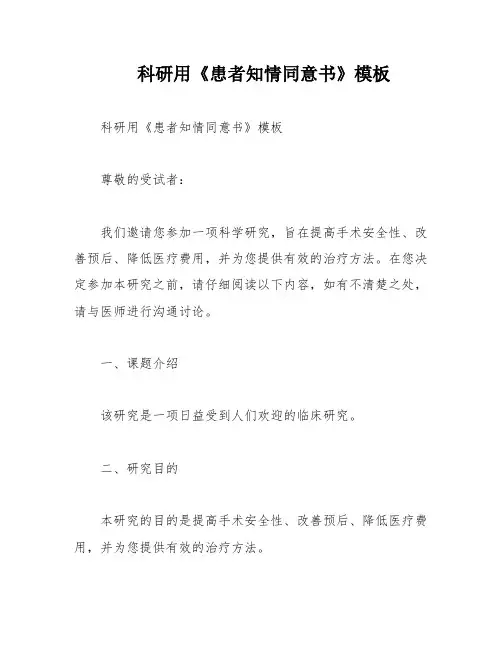 科研用《患者知情同意书》模板

科研用《患者知情同意书》模板

尊敬的受试者：

我们邀请您参加一项科学研究，旨在提高手术安全性、改善预后、降低医疗费用，并为您提供有效的治疗方法。在您决定参加本研究之前，请仔细阅读以下内容，如有不清楚之处，请与医师进行沟通讨论。

一、课题介绍

该研究是一项日益受到人们欢迎的临床研究。

二、研究目的

本研究的目的是提高手术安全性、改善预后、降低医疗费用，并为您提供有效的治疗方法。